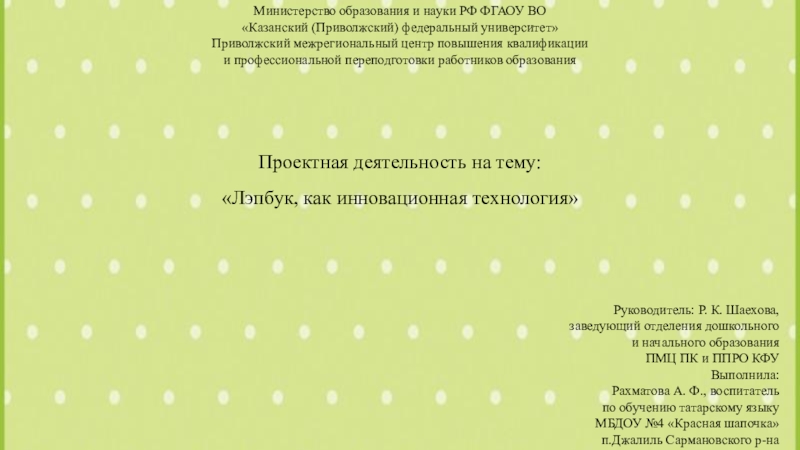 Министерство образования и науки РФ ФГАОУ ВО
«Казанский (Приволжский) федеральный университет»
Приволжский межрегиональный центр повышения квалификации
и профессиональной переподготовки работников образования

Проектная деятельность на тему:
«Лэпбук, как инновационная технология»

Руководитель: Р. К. Шаехова,
заведующий отделения дошкольного
и начального образования
ПМЦ ПК и ППРО КФУ
Выполнила:
Рахматова А. Ф., воспитатель
по обучению татарскому языку
МБДОУ №4 «Красная шапочка»
п.Джалиль Сармановского р-на